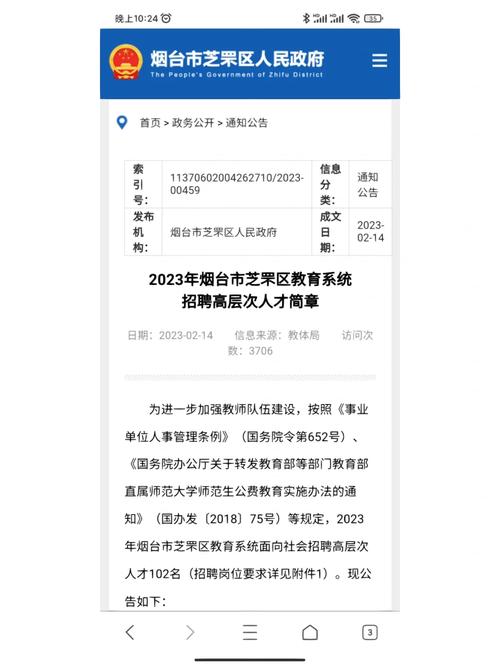 晚上10:24

35

烟台市芝罘区人民政府
The People's Government of Zhifu District

首页 > 政务公开 > 通知公告

| 索引号: | 11370602004262710/2023-00459 | 信息分类: | 通知公告 |
|---|---|---|---|
| 发布机构: | 烟台市芝罘区人民政府 | 成文日期: | 2023-02-14 |

2023年烟台市芝罘区教育系统招聘高层次人才简章

日期：2023-02-14 信息来源：教体局 访问次数：3706

为进一步加强教师队伍建设，按照《事业单位人事管理条例》（国务院令第652号）、《国务院办公厅关于转发教育部等部门教育部直属师范大学师范生公费教育实施办法的通知》（国办发〔2018〕75号）等规定，2023年烟台市芝罘区教育系统面向社会招聘高层次人才102名（招聘岗位要求详见附件1）。现公告如下：

3